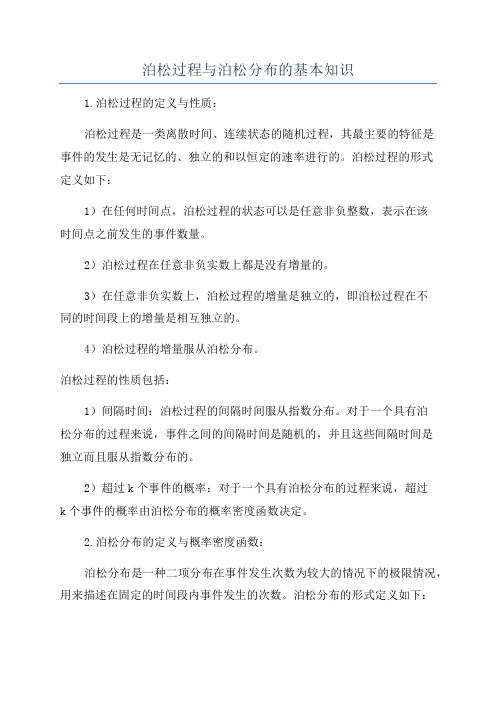 泊松过程与泊松分布的基本知识

1.泊松过程的定义与性质：

泊松过程是一类离散时间、连续状态的随机过程，其最主要的特征是事件的发生是无记忆的、独立的和以恒定的速率进行的。泊松过程的形式定义如下：

1）在任何时间点，泊松过程的状态可以是任意非负整数，表示在该时间点之前发生的事件数量。

2）泊松过程在任意非负实数上都是没有增量的。

3）在任意非负实数上，泊松过程的增量是独立的，即泊松过程在不同的时间段上的增量是相互独立的。

4）泊松过程的增量服从泊松分布。

泊松过程的性质包括：

1）间隔时间：泊松过程的间隔时间服从指数分布。对于一个具有泊松分布的过程来说，事件之间的间隔时间是随机的，并且这些间隔时间是独立而且服从指数分布的。

2）超过 k 个事件的概率：对于一个具有泊松分布的过程来说，超过 k 个事件的概率由泊松分布的概率密度函数决定。

2.泊松分布的定义与概率密度函数：

泊松分布是一种二项分布在事件发生次数为较大的情况下的极限情况，用来描述在固定的时间段内事件发生的次数。泊松分布的形式定义如下：